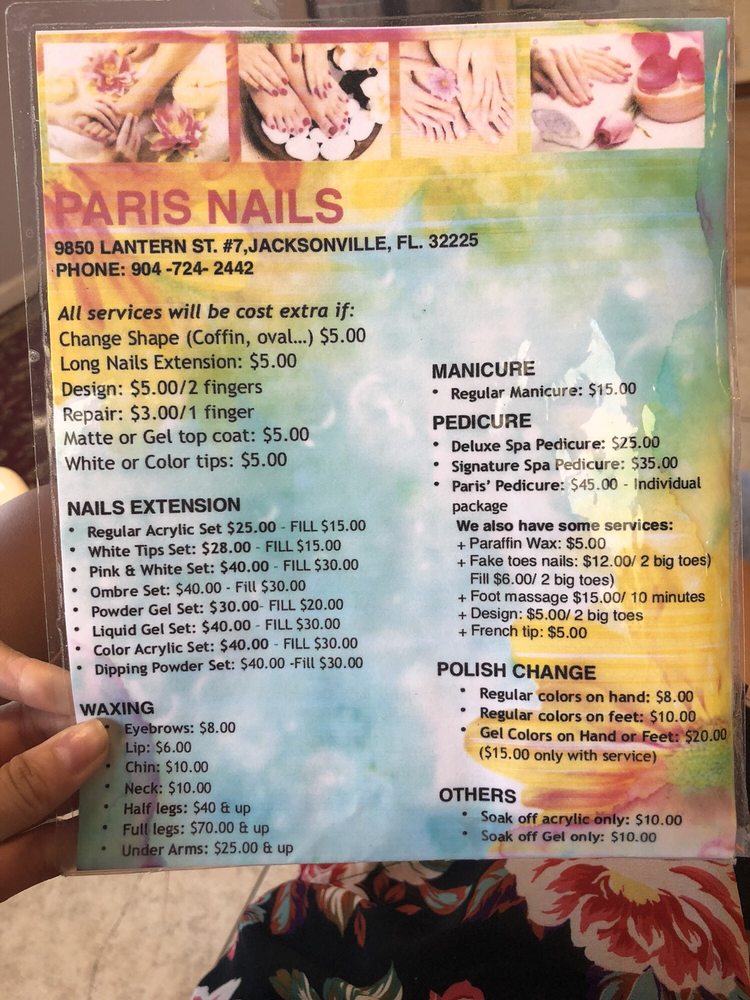 PARIS NAILS

9850 LANTERN ST. #7,JACKSONVILLE, FL. 32225
PHONE: 904 -724- 2442

All services will be cost extra if:
Change Shape (Coffin, oval...) $5.00
Long Nails Extension: $5.00
Design: $5.00/2 fingers
Repair: $3.00/1 finger
Matte or Gel top coat: $5.00
White or Color tips: $5.00

NAILS EXTENSION
• Regular Acrylic Set $25.00 - FILL $15.00
• White Tips Set: $28.00 - FILL $15.00
• Pink & White Set: $40.00 - FILL $30.00
• Ombre Set: $40.00 - Fill $30.00
• Powder Gel Set: $30.00- FILL $20.00
• Liquid Gel Set: $40.00 - FILL $30.00
• Color Acrylic Set: $40.00 - FILL $30.00
• Dipping Powder Set: $40.00 -Fill $30.00

WAXING
• Eyebrows: $8.00
• Lip: $6.00
• Chin: $10.00
• Neck: $10.00
• Half legs: $40 & up
• Full legs: $70.00 & up
• Under Arms: $25.00 & up

MANICURE
• Regular Manicure: $15.00

PEDICURE
• Deluxe Spa Pedicure: $25.00
• Signature Spa Pedicure: $35.00
• Paris' Pedicure: $45.00 - Individual package

We also have some services:
+ Paraffin Wax: $5.00
+ Fake toes nails: $12.00/ 2 big toes) Fill $6.00/ 2 big toes)
+ Foot massage $15.00/ 10 minutes
+ Design: $5.00/ 2 big toes
+ French tip: $5.00

POLISH CHANGE
• Regular colors on hand: $8.00
• Regular colors on feet: $10.00
• Gel Colors on Hand or Feet: $20.00 ($15.00 only with service)

OTHERS
• Soak off acrylic only: $10.00
• Soak off Gel only: $10.00